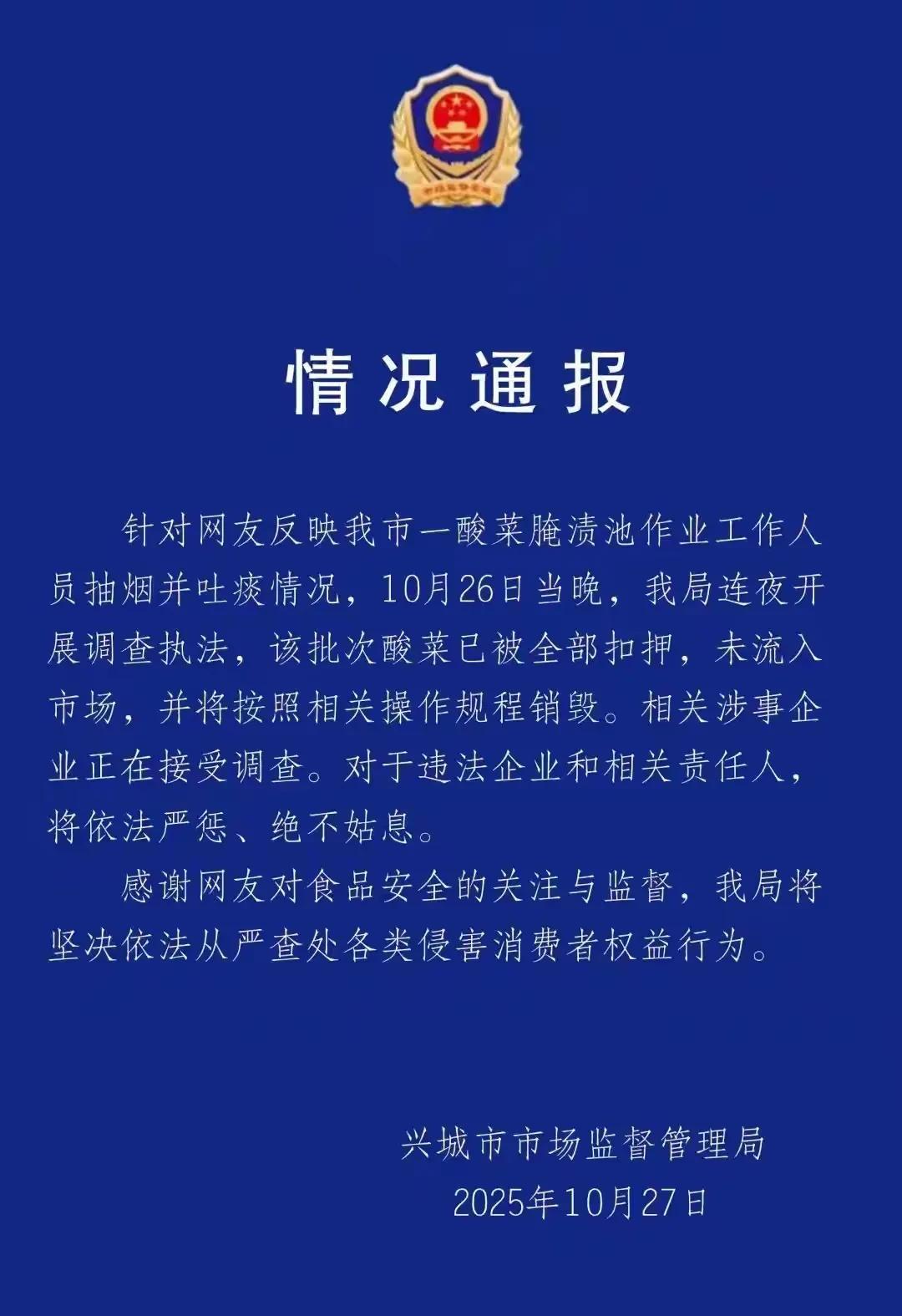 中国市场监管

情况通报

针对网友反映我市一酸菜腌渍池作业工作人员抽烟并吐痰情况，10月26日当晚，我局连夜开展调查执法，该批次酸菜已被全部扣押，未流入市场，并将按照相关操作规程销毁。相关涉事企业正在接受调查。对于违法企业和相关责任人，将依法严惩、绝不姑息。

感谢网友对食品安全的关注与监督，我局将坚决依法从严查处各类侵害消费者权益行为。

兴城市市场监督管理局
2025年10月27日